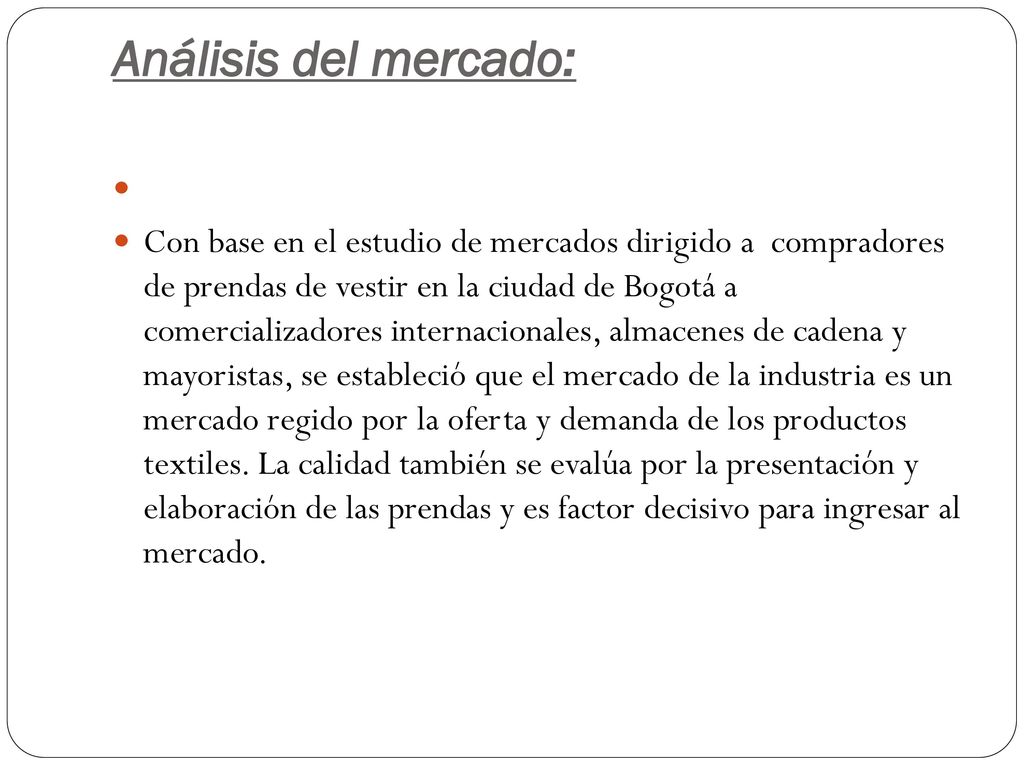 Análisis del mercado:

Con base en el estudio de mercados dirigido a compradores de prendas de vestir en la ciudad de Bogotá a comercializadores internacionales, almacenes de cadena y mayoristas, se estableció que el mercado de la industria es un mercado regido por la oferta y demanda de los productos textiles. La calidad también se evalúa por la presentación y elaboración de las prendas y es factor decisivo para ingresar al mercado.